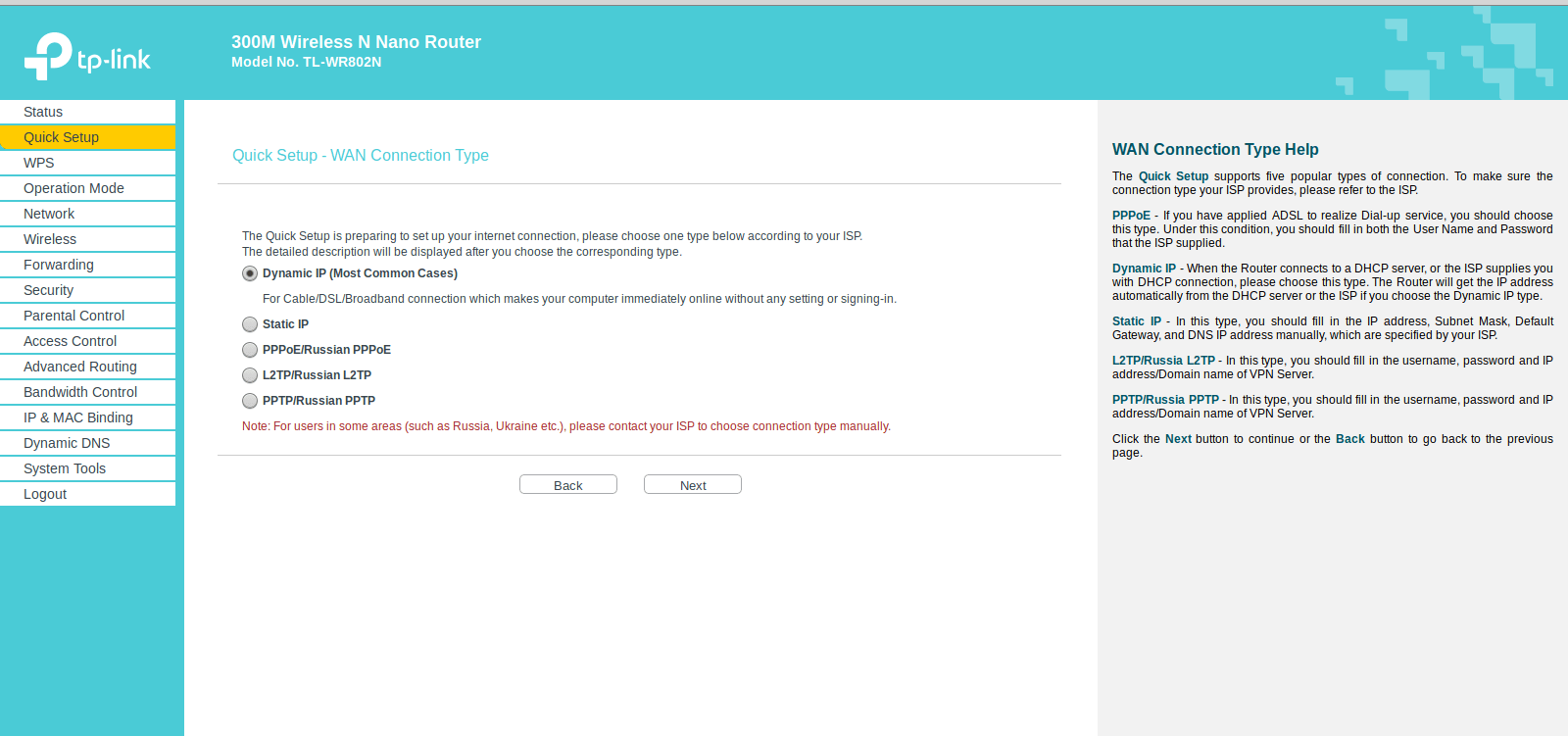 tp-link

300M Wireless N Nano Router
Model No. TL-WR802N

Status
Quick Setup
WPS
Operation Mode
Network
Wireless
Forwarding
Security
Parental Control
Access Control
Advanced Routing
Bandwidth Control
IP & MAC Binding
Dynamic DNS
System Tools
Logout

Quick Setup - WAN Connection Type

The Quick Setup is preparing to set up your internet connection, please choose one type below according to your ISP.
The detailed description will be displayed after you choose the corresponding type.

Dynamic IP (Most Common Cases)

For Cable/DSL/Broadband connection which makes your computer immediately online without any setting or signing-in.

Static IP

PPPoE/Russian PPPoE

L2TP/Russian L2TP

PPTP/Russian PPTP

Note: For users in some areas (such as Russia, Ukraine etc.), please contact your ISP to choose connection type manually.

Back Next

WAN Connection Type Help

The Quick Setup supports five popular types of connection. To make sure the connection type your ISP provides, please refer to the ISP.

PPPoE - If you have applied ADSL to realize Dial-up service, you should choose this type. Under this condition, you should fill in both the User Name and Password that the ISP supplied.

Dynamic IP - When the Router connects to a DHCP server, or the ISP supplies you with DHCP connection, please choose this type. The Router will get the IP address automatically from the DHCP server or the ISP if you choose the Dynamic IP type.

Static IP - In this type, you should fill in the IP address, Subnet Mask, Default Gateway, and DNS IP address manually, which are specified by your ISP.

L2TP/Russia L2TP - In this type, you should fill in the username, password and IP address/Domain name of VPN Server.

PPTP/Russia PPTP - In this type, you should fill in the username, password and IP address/Domain name of VPN Server.

Click the Next button to continue or the Back button to go back to the previous page.